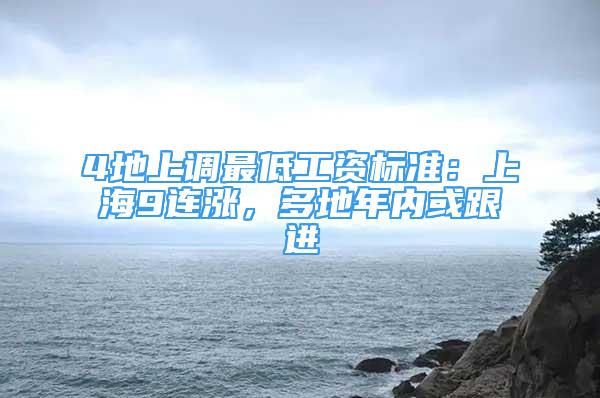 4地上调最低工资标准：上海9连涨，多地年内或跟进